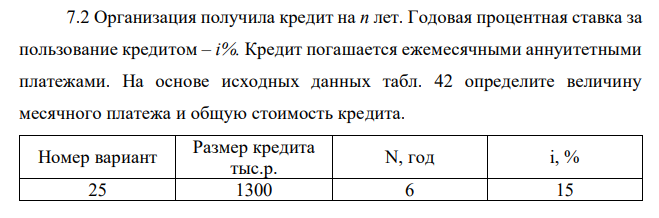 7.2 Организация получила кредит на $n$ лет. Годовая процентная ставка за пользование кредитом – $i\%$. Кредит погашается ежемесячными аннуитетными платежами. На основе исходных данных табл. 42 определите величину месячного платежа и общую стоимость кредита.

| Номер вариант | Размер кредита тыс.р. | N, год | i, % |
|---|---|---|---|
| 25 | 1300 | 6 | 15 |